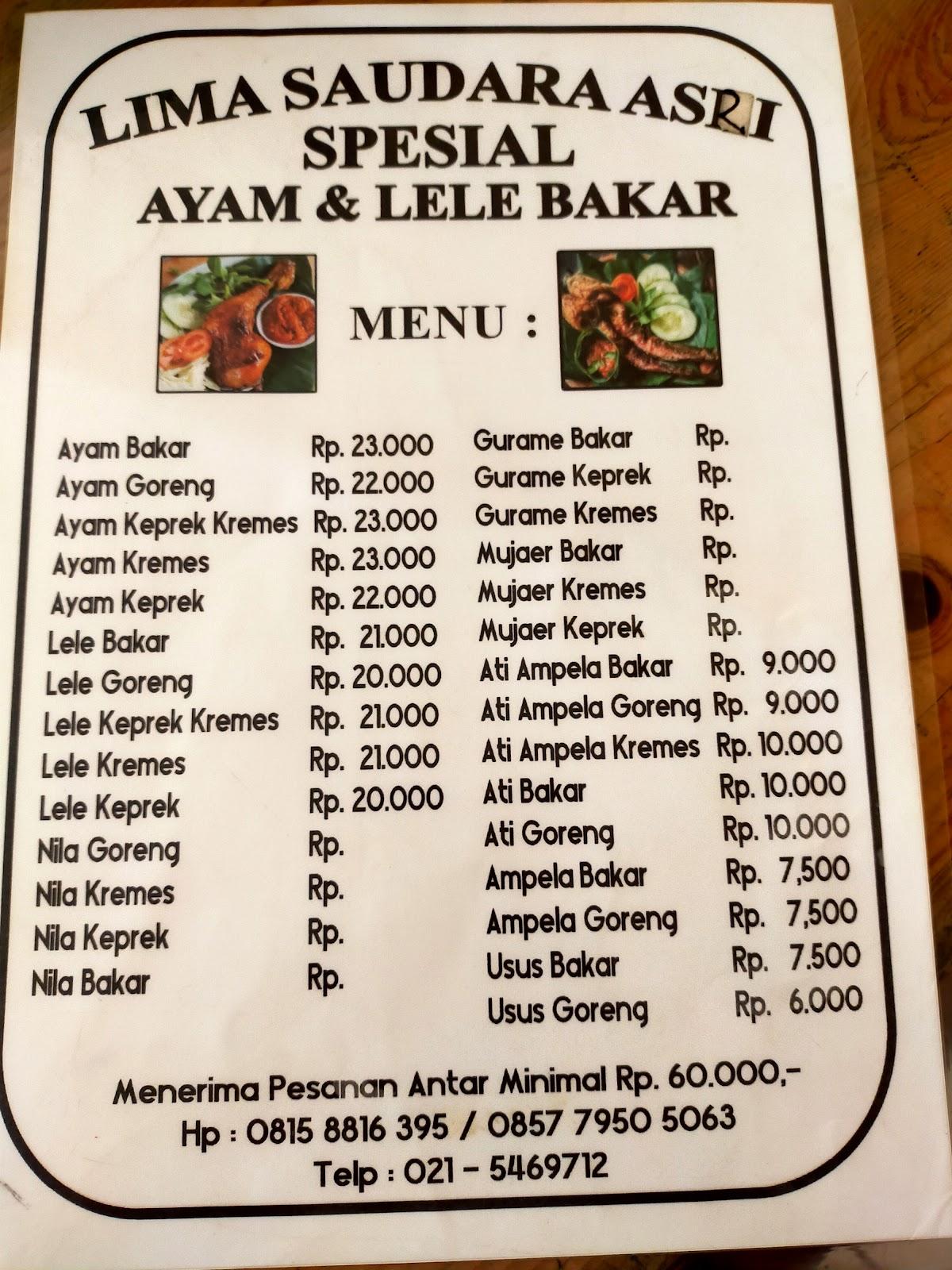 LIMA SAUDARA ASRI
SPESIAL
AYAM & LELE BAKAR

MENU :

| | |
|---|---|
| Ayam Bakar | Rp. 23.000 |
| Ayam Goreng | Rp. 22.000 |
| Ayam Keprek Kremes | Rp. 23.000 |
| Ayam Kremes | Rp. 23.000 |
| Ayam Keprek | Rp. 22.000 |
| Lele Bakar | Rp. 21.000 |
| Lele Goreng | Rp. 20.000 |
| Lele Keprek Kremes | Rp. 21.000 |
| Lele Kremes | Rp. 21.000 |
| Lele Keprek | Rp. 20.000 |
| Nila Goreng | Rp. |
| Nila Kremes | Rp. |
| Nila Keprek | Rp. |
| Nila Bakar | Rp. |

| | |
|---|---|
| Gurame Bakar | Rp. |
| Gurame Keprek | Rp. |
| Gurame Kremes | Rp. |
| Mujaer Bakar | Rp. |
| Mujaer Kremes | Rp. |
| Mujaer Keprek | Rp. |
| Ati Ampela Bakar | Rp. 9.000 |
| Ati Ampela Goreng | Rp. 9.000 |
| Ati Ampela Kremes | Rp. 10.000 |
| Ati Bakar | Rp. 10.000 |
| Ati Goreng | Rp. 10.000 |
| Ampela Bakar | Rp. 7,500 |
| Ampela Goreng | Rp. 7,500 |
| Usus Bakar | Rp. 7.500 |
| Usus Goreng | Rp. 6.000 |

Menerima Pesanan Antar Minimal Rp. 60.000,-
Hp : 0815 8816 395 / 0857 7950 5063
Telp : 021 - 5469712